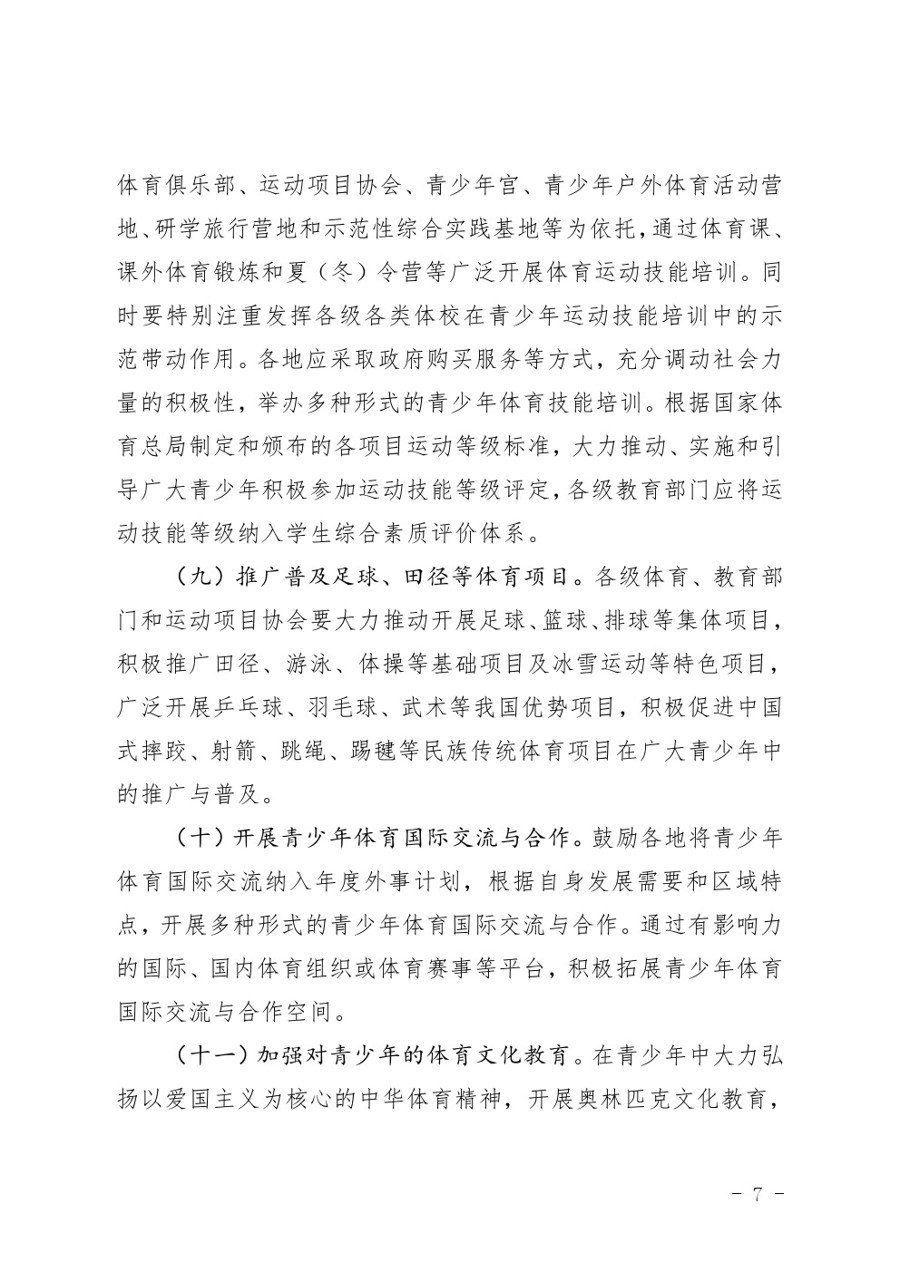 体育俱乐部、运动项目协会、青少年宫、青少年户外体育活动营地、研学旅行营地和示范性综合实践基地等为依托，通过体育课、课外体育锻炼和夏（冬）令营等广泛开展体育运动技能培训。同时要特别注重发挥各级各类体校在青少年运动技能培训中的示范带动作用。各地应采取政府购买服务等方式，充分调动社会力量的积极性，举办多种形式的青少年体育技能培训。根据国家体育总局制定和颁布的各项目运动等级标准，大力推动、实施和引导广大青少年积极参加运动技能等级评定，各级教育部门应将运动技能等级纳入学生综合素质评价体系。

（九）推广普及足球、田径等体育项目。各级体育、教育部门和运动项目协会要大力推动开展足球、篮球、排球等集体项目，积极推广田径、游泳、体操等基础项目及冰雪运动等特色项目，广泛开展乒乓球、羽毛球、武术等我国优势项目，积极促进中国式摔跤、射箭、跳绳、踢毽等民族传统体育项目在广大青少年中的推广与普及。

（十）开展青少年体育国际交流与合作。鼓励各地将青少年体育国际交流纳入年度外事计划，根据自身发展需要和区域特点，开展多种形式的青少年体育国际交流与合作。通过有影响力的国际、国内体育组织或体育赛事等平台，积极拓展青少年体育国际交流与合作空间。

（十一）加强对青少年的体育文化教育。在青少年中大力弘扬以爱国主义为核心的中华体育精神，开展奥林匹克文化教育，

- 7 -